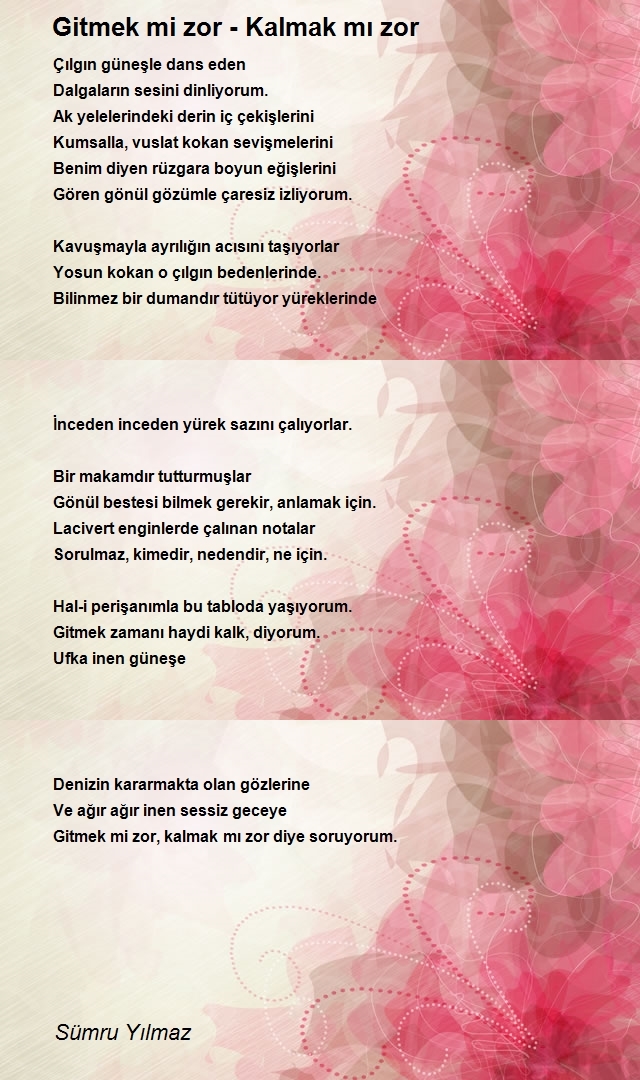 Gitmek mi zor - Kalmak mı zor

Çılgın güneşle dans eden
Dalgaların sesini dinliyorum.
Ak yelelerindeki derin iç çekişlerini
Kumsalla, vuslat kokan sevişmelerini
Benim diyen rüzgara boyun eğişlerini
Gören gönül gözümle çaresiz izliyorum.

Kavuşmayla ayrılığın acısını taşıyorlar
Yosun kokan o çılgın bedenlerinde.
Bilinmez bir dumandır tütüyor yüreklerinde

İnceden inceden yürek sazını çalıyorlar.

Bir makamdır tutturmuşlar
Gönül bestesi bilmek gerekir, anlamak için.
Lacivert enginlerde çalınan notalar
Sorulmaz, kimedir, nedendir, ne için.

Hal-i perişanımla bu tabloda yaşıyorum.
Gitmek zamanı haydi kalk, diyorum.
Ufka inen güneşe

Denizin kararmakta olan gözlerine
Ve ağır ağır inen sessiz geceye
Gitmek mi zor, kalmak mı zor diye soruyorum.

Sümru Yılmaz